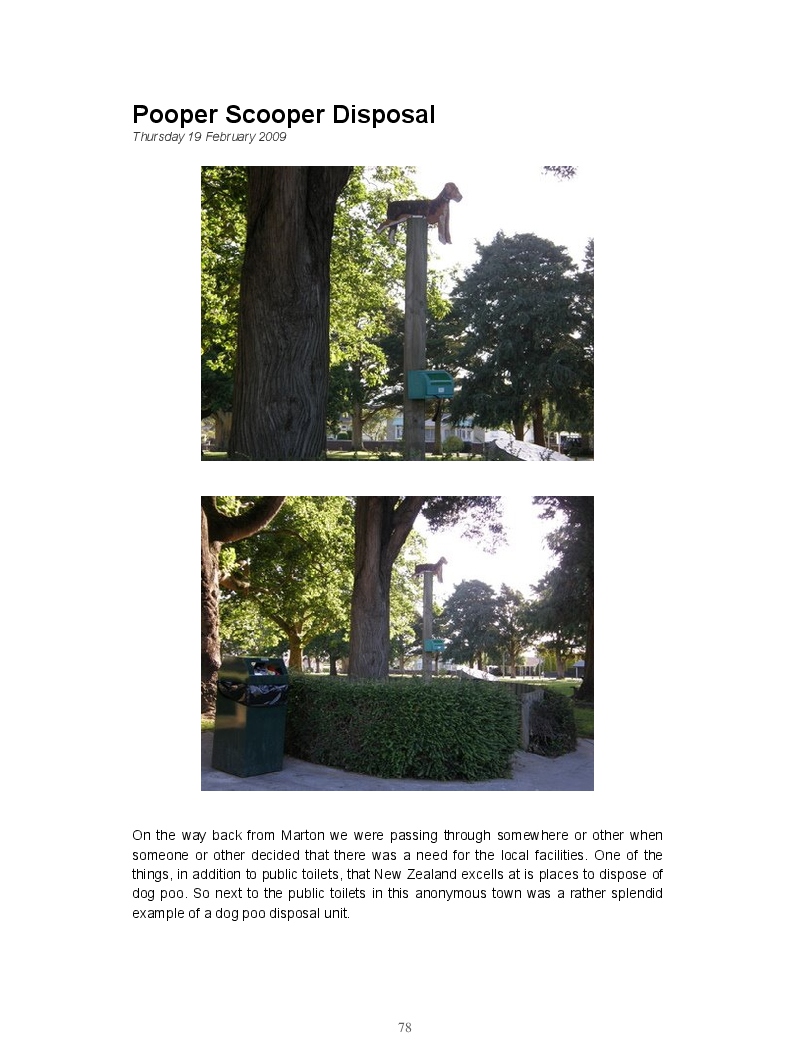 Pooper Scooper Disposal
Thursday 19 February 2009

On the way back from Marton we were passing through somewhere or other when someone or other decided that there was a need for the local facilities. One of the things, in addition to public toilets, that New Zealand excells at is places to dispose of dog poo. So next to the public toilets in this anonymous town was a rather splendid example of a dog poo disposal unit.

78